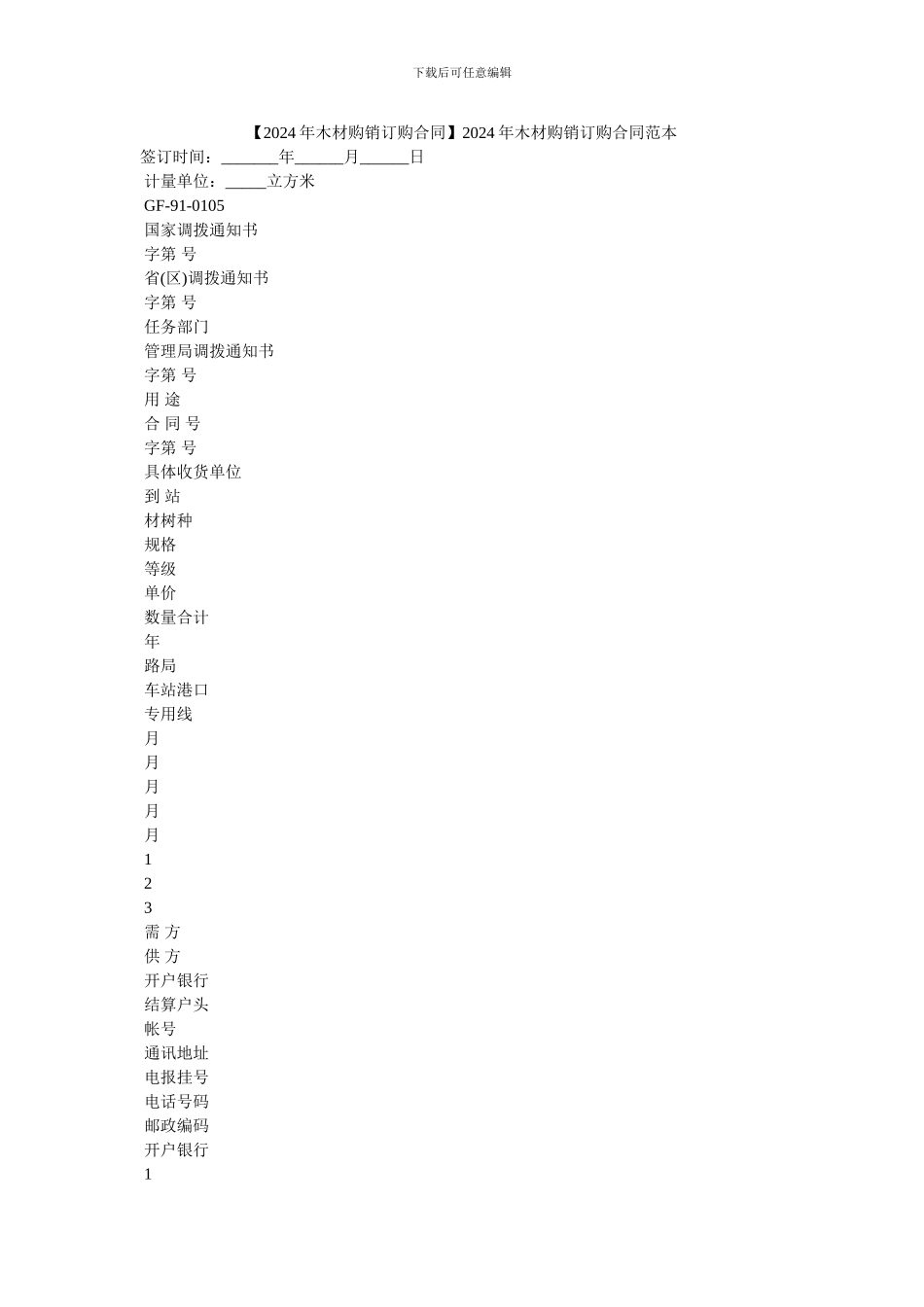 下载后可任意编辑

【2024年木材购销订购合同】2024年木材购销订购合同范本

签订时间：_______年______月______日

计量单位：_____立方米

GF-91-0105

国家调拨通知书

字第 号

省(区)调拨通知书

字第 号

任务部门

管理局调拨通知书

字第 号

用 途

合 同 号

字第 号

具体收货单位

到 站

材树种

规格

等级

单价

数量合计

年

路局

车站港口

专用线

月

月

月

月

月

1

2

3

需 方

供 方

开户银行

结算户头

帐号

通讯地址

电报挂号

电话号码

邮政编码

开户银行

1